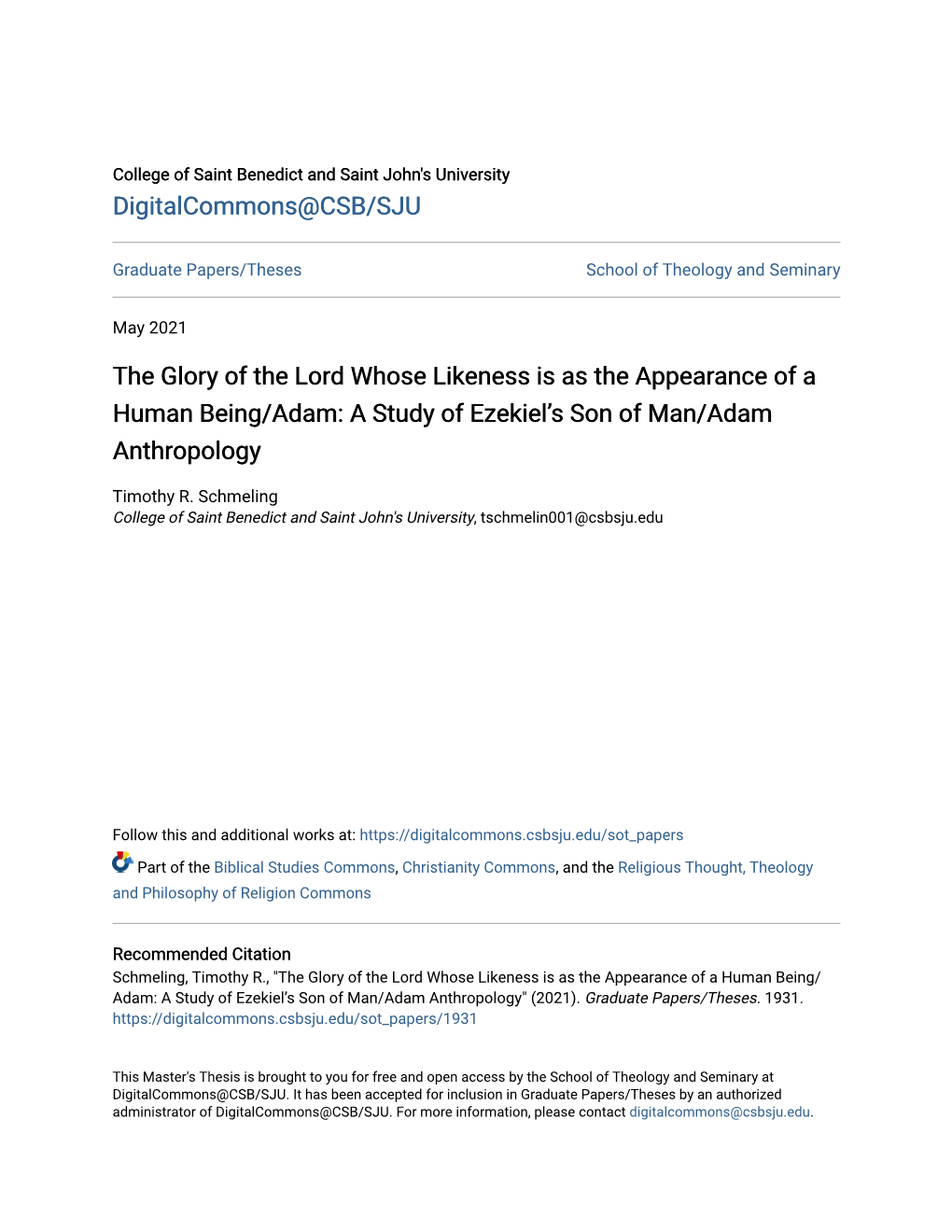 College of Saint Benedict and Saint John's University
DigitalCommons@CSB/SJU

Graduate Papers/Theses

School of Theology and Seminary

May 2021

The Glory of the Lord Whose Likeness is as the Appearance of a Human Being/Adam: A Study of Ezekiel's Son of Man/Adam Anthropology

Timothy R. Schmeling
College of Saint Benedict and Saint John's University, tschmelin001@csbsju.edu

Follow this and additional works at: https://digitalcommons.csbsju.edu/sot_papers

Part of the Biblical Studies Commons, Christianity Commons, and the Religious Thought, Theology and Philosophy of Religion Commons

Recommended Citation
Schmeling, Timothy R., "The Glory of the Lord Whose Likeness is as the Appearance of a Human Being/Adam: A Study of Ezekiel's Son of Man/Adam Anthropology" (2021). Graduate Papers/Theses. 1931.
https://digitalcommons.csbsju.edu/sot_papers/1931

This Master's Thesis is brought to you for free and open access by the School of Theology and Seminary at DigitalCommons@CSB/SJU. It has been accepted for inclusion in Graduate Papers/Theses by an authorized administrator of DigitalCommons@CSB/SJU. For more information, please contact digitalcommons@csbsju.edu.